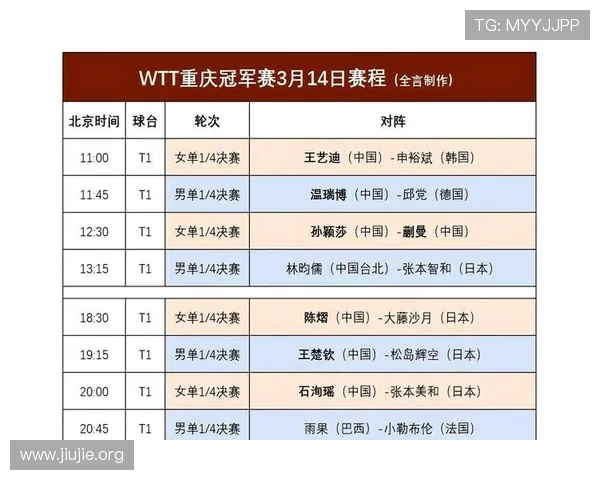 TG: MYYJJPP

WTT重庆冠军赛3月14日赛程（全言制作）

| 北京时间 | 球台 | 轮次 | 对阵 |
|---|---|---|---|
| 11:00 | T1 | 女单1/4决赛 | 王艺迪（中国）-申裕斌（韩国） |
| 11:45 | T1 | 男单1/4决赛 | 温瑞博（中国）-邱党（德国） |
| 12:30 | T1 | 女单1/4决赛 | 孙颖莎（中国）-蒯曼（中国） |
| 13:15 | T1 | 男单1/4决赛 | 林昀儒（中国台北）-张本智和（日本） |
| 18:30 | T1 | 女单1/4决赛 | 陈熠（中国）-大藤沙月（日本） |
| 19:15 | T1 | 男单1/4决赛 | 王楚钦（中国）-松岛辉空（日本） |
| 20:00 | T1 | 女单1/4决赛 | 石洵瑶（中国）-张本美和（日本） |
| 20:45 | T1 | 男单1/4决赛 | 雨果（巴西）-小勒布伦（法国） |

www.jiujie.org